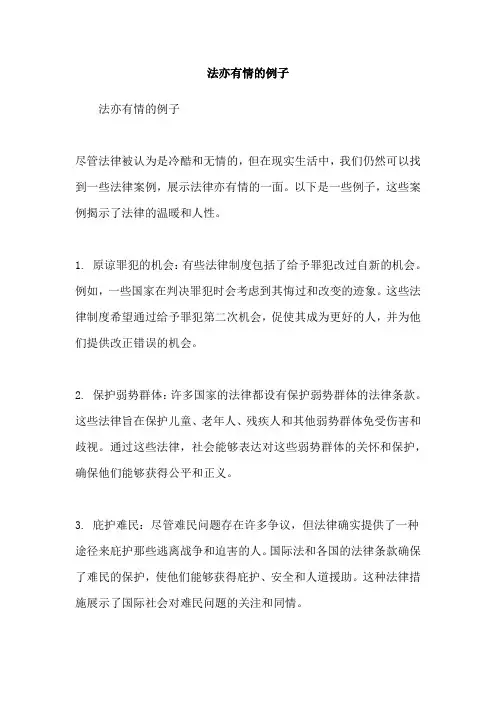 法亦有情的例子

法亦有情的例子

尽管法律被认为是冷酷和无情的，但在现实生活中，我们仍然可以找到一些法律案例，展示法律亦有情的一面。以下是一些例子，这些案例揭示了法律的温暖和人性。

1. 原谅罪犯的机会：有些法律制度包括了给予罪犯改过自新的机会。例如，一些国家在判决罪犯时会考虑到其悔过和改变的迹象。这些法律制度希望通过给予罪犯第二次机会，促使其成为更好的人，并为他们提供改正错误的机会。

2. 保护弱势群体：许多国家的法律都设有保护弱势群体的法律条款。这些法律旨在保护儿童、老年人、残疾人和其他弱势群体免受伤害和歧视。通过这些法律，社会能够表达对这些弱势群体的关怀和保护，确保他们能够获得公平和正义。

3. 庇护难民：尽管难民问题存在许多争议，但法律确实提供了一种途径来庇护那些逃离战争和迫害的人。国际法和各国的法律条款确保了难民的保护，使他们能够获得庇护、安全和人道援助。这种法律措施展示了国际社会对难民问题的关注和同情。